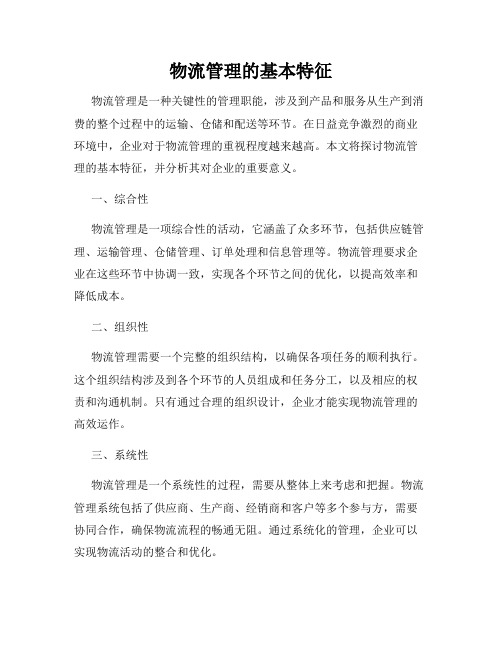 物流管理的基本特征

物流管理是一种关键性的管理职能，涉及到产品和服务从生产到消费的整个过程中的运输、仓储和配送等环节。在日益竞争激烈的商业环境中，企业对于物流管理的重视程度越来越高。本文将探讨物流管理的基本特征，并分析其对企业的重要意义。

一、综合性

物流管理是一项综合性的活动，它涵盖了众多环节，包括供应链管理、运输管理、仓储管理、订单处理和信息管理等。物流管理要求企业在这些环节中协调一致，实现各个环节之间的优化，以提高效率和降低成本。

二、组织性

物流管理需要一个完整的组织结构，以确保各项任务的顺利执行。这个组织结构涉及到各个环节的人员组成和任务分工，以及相应的权责和沟通机制。只有通过合理的组织设计，企业才能实现物流管理的高效运作。

三、系统性

物流管理是一个系统性的过程，需要从整体上来考虑和把握。物流管理系统包括了供应商、生产商、经销商和客户等多个参与方，需要协同合作，确保物流流程的畅通无阻。通过系统化的管理，企业可以实现物流活动的整合和优化。